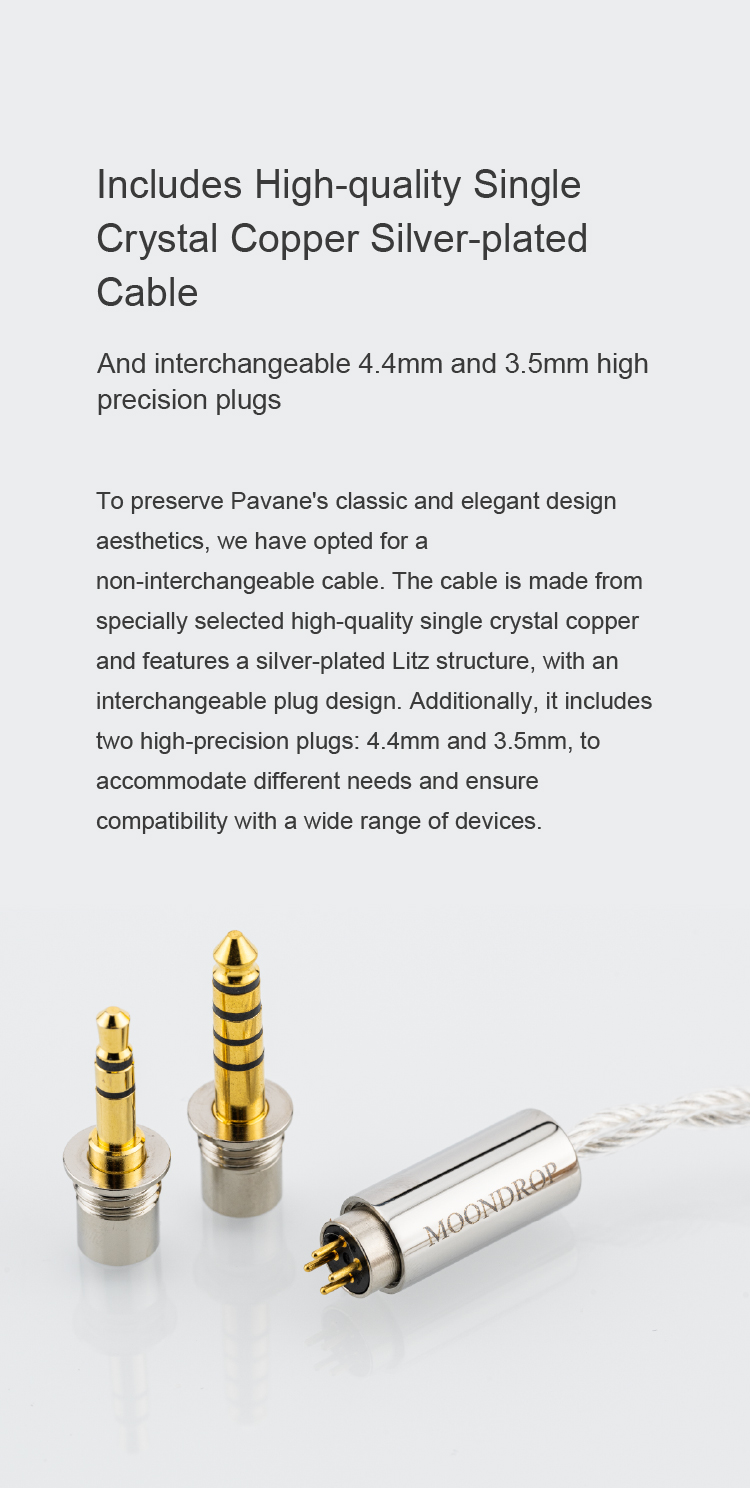 Includes High-quality Single Crystal Copper Silver-plated Cable

And interchangeable 4.4mm and 3.5mm high precision plugs

To preserve Pavane's classic and elegant design aesthetics, we have opted for a non-interchangeable cable. The cable is made from specially selected high-quality single crystal copper and features a silver-plated Litz structure, with an interchangeable plug design. Additionally, it includes two high-precision plugs: 4.4mm and 3.5mm, to accommodate different needs and ensure compatibility with a wide range of devices.

MOONDROP